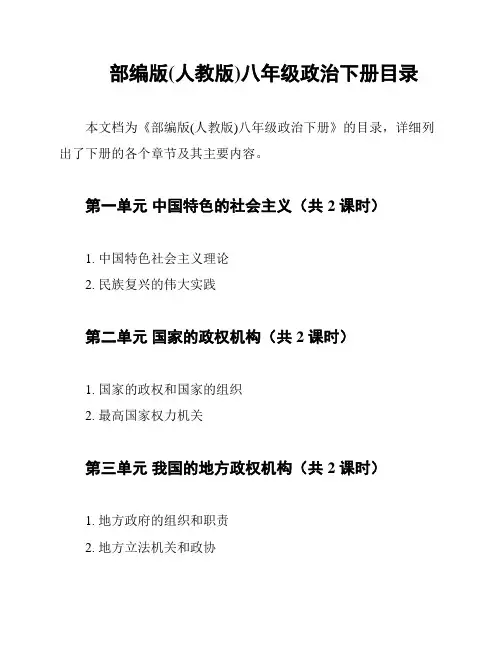 部编版(人教版)八年级政治下册目录

本文档为《部编版(人教版)八年级政治下册》的目录，详细列出了下册的各个章节及其主要内容。

第一单元 中国特色的社会主义（共 2 课时）

1. 中国特色社会主义理论
2. 民族复兴的伟大实践

第二单元 国家的政权机构（共 2 课时）

1. 国家的政权和国家的组织
2. 最高国家权力机关

第三单元 我国的地方政权机构（共 2 课时）

1. 地方政府的组织和职责
2. 地方立法机关和政协